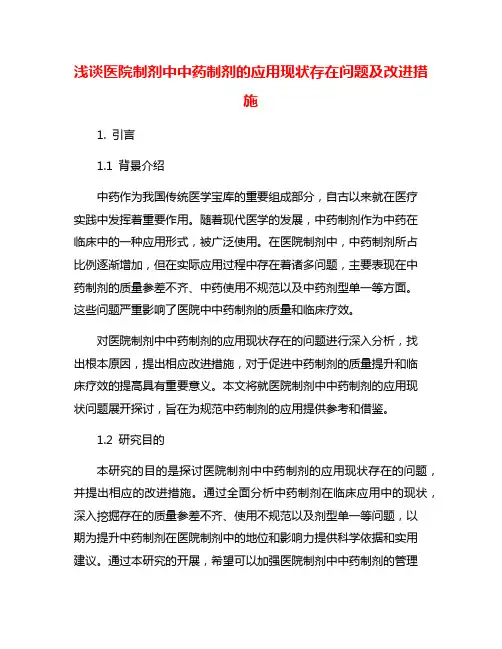 浅谈医院制剂中中药制剂的应用现状存在问题及改进措施

1. 引言

1.1 背景介绍

中药作为我国传统医学宝库的重要组成部分，自古以来就在医疗实践中发挥着重要作用。随着现代医学的发展，中药制剂作为中药在临床中的一种应用形式，被广泛使用。在医院制剂中，中药制剂所占比例逐渐增加，但在实际应用过程中存在着诸多问题，主要表现在中药制剂的质量参差不齐、中药使用不规范以及中药剂型单一等方面。这些问题严重影响了医院中中药制剂的质量和临床疗效。

对医院制剂中中药制剂的应用现状存在的问题进行深入分析，找出根本原因，提出相应改进措施，对于促进中药制剂的质量提升和临床疗效的提高具有重要意义。本文将就医院制剂中中药制剂的应用现状问题展开探讨，旨在为规范中药制剂的应用提供参考和借鉴。

1.2 研究目的

本研究的目的是探讨医院制剂中中药制剂的应用现状存在的问题，并提出相应的改进措施。通过全面分析中药制剂在临床应用中的现状，深入挖掘存在的质量参差不齐、使用不规范以及剂型单一等问题，以期为提升中药制剂在医院制剂中的地位和影响力提供科学依据和实用建议。通过本研究的开展，希望可以加强医院制剂中中药制剂的管理